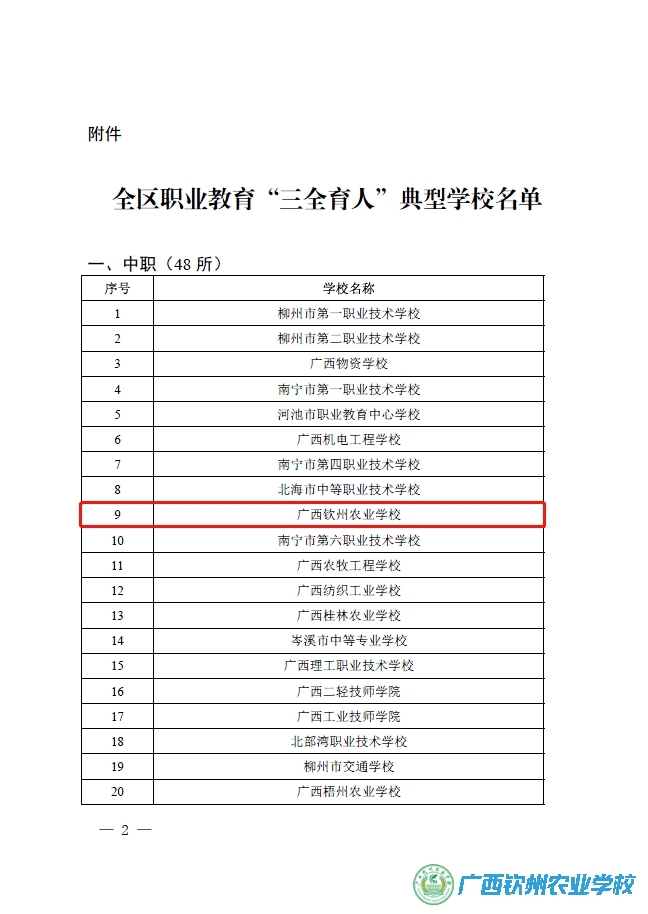 附件

全区职业教育“三全育人”典型学校名单

一、中职（48 所）

| 序号 | 学校名称 |
|---|---|
| 1 | 柳州市第一职业技术学校 |
| 2 | 柳州市第二职业技术学校 |
| 3 | 广西物资学校 |
| 4 | 南宁市第一职业技术学校 |
| 5 | 河池市职业教育中心学校 |
| 6 | 广西机电工程学校 |
| 7 | 南宁市第四职业技术学校 |
| 8 | 北海市中等职业技术学校 |
| 9 | 广西钦州农业学校 |
| 10 | 南宁市第六职业技术学校 |
| 11 | 广西农牧工程学校 |
| 12 | 广西纺织工业学校 |
| 13 | 广西桂林农业学校 |
| 14 | 岑溪市中等专业学校 |
| 15 | 广西理工职业技术学校 |
| 16 | 广西二轻技师学院 |
| 17 | 广西工业技师学院 |
| 18 | 北部湾职业技术学校 |
| 19 | 柳州市交通学校 |
| 20 | 广西梧州农业学校 |

— 2 —

广西钦州农业学校